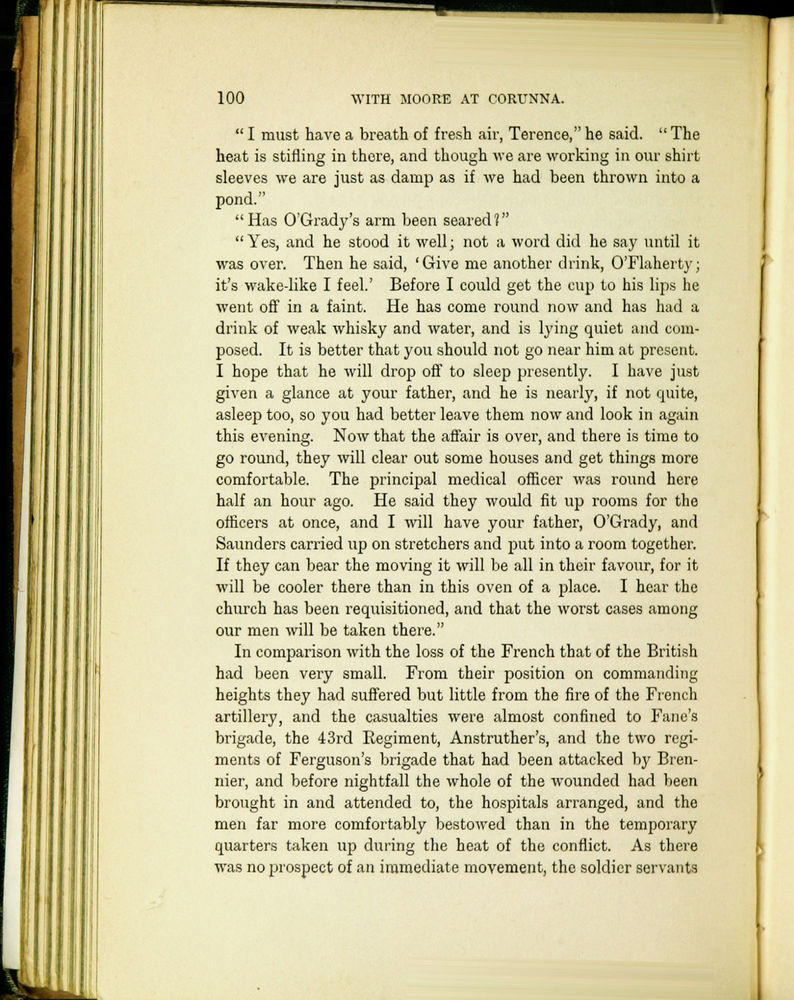 100 WITH MOORE AT CORUNNA.

"I must have a breath of fresh air, Terence," he said. "The heat is stifling in there, and though we are working in our shirt sleeves we are just as damp as if we had been thrown into a pond."

"Has O'Grady's arm been seared?"

"Yes, and he stood it well; not a word did he say until it was over. Then he said, 'Give me another drink, O'Flaherty; it's wake-like I feel.' Before I could get the cup to his lips he went off in a faint. He has come round now and has had a drink of weak whisky and water, and is lying quiet and composed. It is better that you should not go near him at present. I hope that he will drop off to sleep presently. I have just given a glance at your father, and he is nearly, if not quite, asleep too, so you had better leave them now and look in again this evening. Now that the affair is over, and there is time to go round, they will clear out some houses and get things more comfortable. The principal medical officer was round here half an hour ago. He said they would fit up rooms for the officers at once, and I will have your father, O'Grady, and Saunders carried up on stretchers and put into a room together. If they can bear the moving it will be all in their favour, for it will be cooler there than in this oven of a place. I hear the church has been requisitioned, and that the worst cases among our men will be taken there."

In comparison with the loss of the French that of the British had been very small. From their position on commanding heights they had suffered but little from the fire of the French artillery, and the casualties were almost confined to Fane's brigade, the 43rd Regiment, Anstruther's, and the two regiments of Ferguson's brigade that had been attacked by Brennier, and before nightfall the whole of the wounded had been brought in and attended to, the hospitals arranged, and the men far more comfortably bestowed than in the temporary quarters taken up during the heat of the conflict. As there was no prospect of an immediate movement, the soldier servants